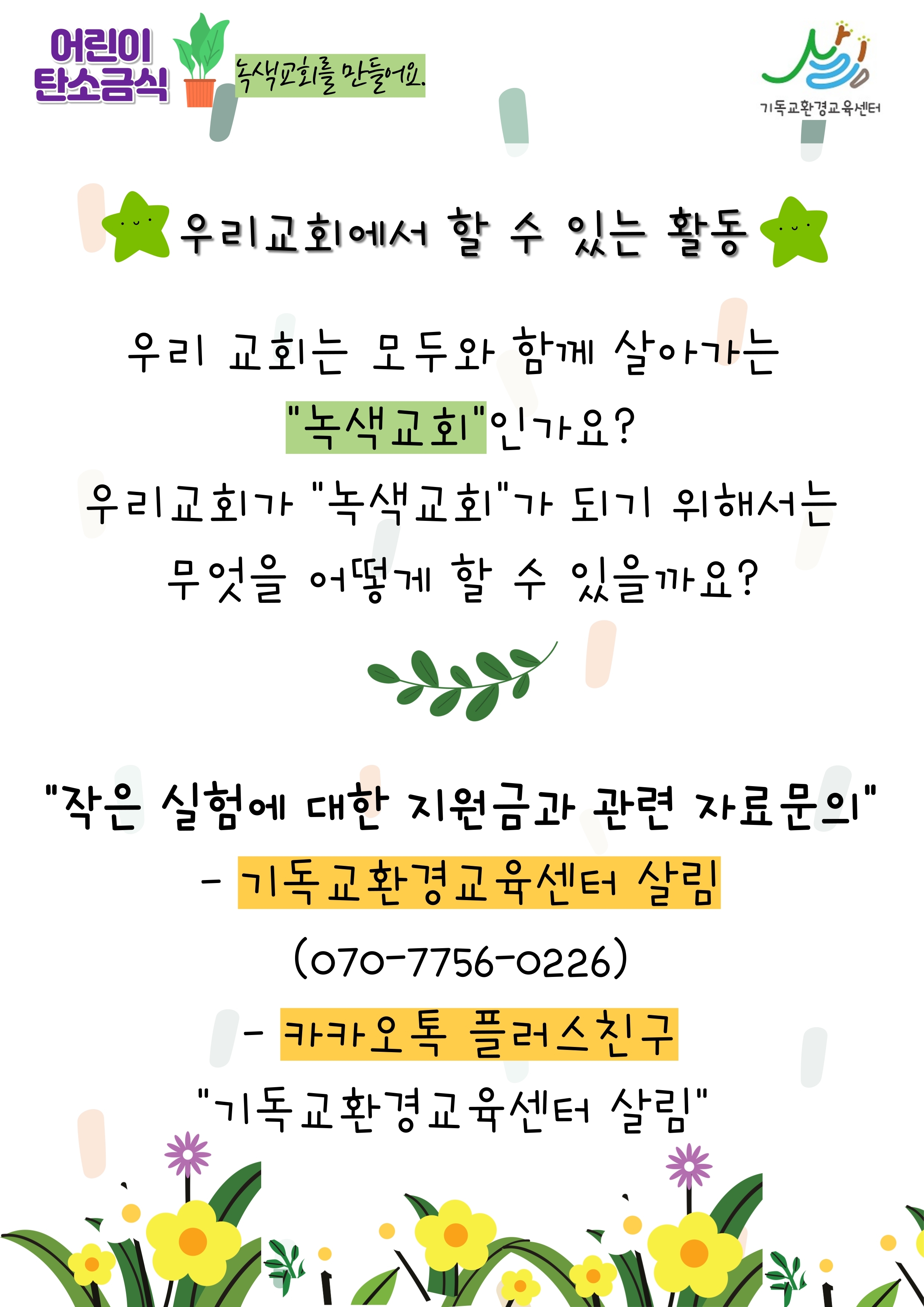 어린이
탄소금식

녹색교회를 만들어요.

살림
기독교환경교육센터

우리교회에서 할 수 있는 활동

우리 교회는 모두와 함께 살아가는 "녹색교회"인가요?

우리교회가 "녹색교회"가 되기 위해서는 무엇을 어떻게 할 수 있을까요?

"작은 실험에 대한 지원금과 관련 자료문의"

- 기독교환경교육센터 살림
(070-7756-0226)

- 카카오톡 플러스친구
"기독교환경교육센터 살림"